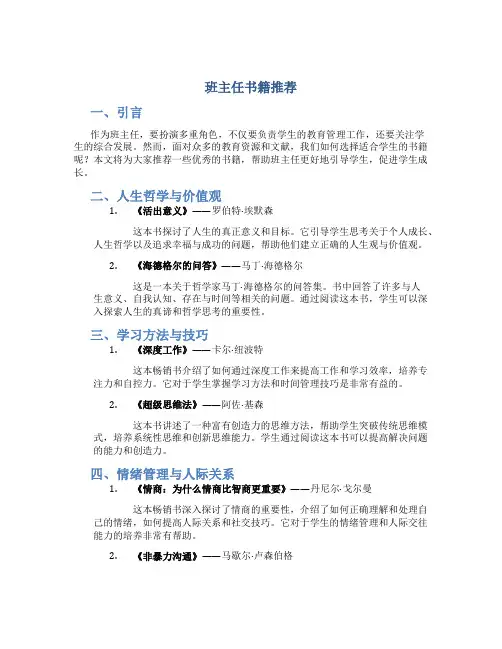 班主任书籍推荐

一、引言

作为班主任，要扮演多重角色，不仅要负责学生的教育管理工作，还要关注学生的综合发展。然而，面对众多的教育资源和文献，我们如何选择适合学生的书籍呢？本文将为大家推荐一些优秀的书籍，帮助班主任更好地引导学生，促进学生成长。

二、人生哲学与价值观

1. 《活出意义》——罗伯特·埃默森

这本书探讨了人生的真正意义和目标。它引导学生思考关于个人成长、人生哲学以及追求幸福与成功的问题，帮助他们建立正确的人生观与价值观。

2. 《海德格尔的问答》——马丁·海德格尔

这是一本关于哲学家马丁·海德格尔的问答集。书中回答了许多与人生意义、自我认知、存在与时间等相关的问题。通过阅读这本书，学生可以深入探索人生的真谛和哲学思考的重要性。

三、学习方法与技巧

1. 《深度工作》——卡尔·纽波特

这本畅销书介绍了如何通过深度工作来提高工作和学习效率，培养专注力和自控力。它对于学生掌握学习方法和时间管理技巧是非常有益的。

2. 《超级思维法》——阿佐·基森

这本书讲述了一种富有创造力的思维方法，帮助学生突破传统思维模式，培养系统性思维和创新思维能力。学生通过阅读这本书可以提高解决问题的能力和创造力。

四、情绪管理与人际关系

1. 《情商：为什么情商比智商更重要》——丹尼尔·戈尔曼

这本畅销书深入探讨了情商的重要性，介绍了如何正确理解和处理自己的情绪，如何提高人际关系和社交技巧。它对于学生的情绪管理和人际交往能力的培养非常有帮助。

2. 《非暴力沟通》——马歇尔·卢森伯格